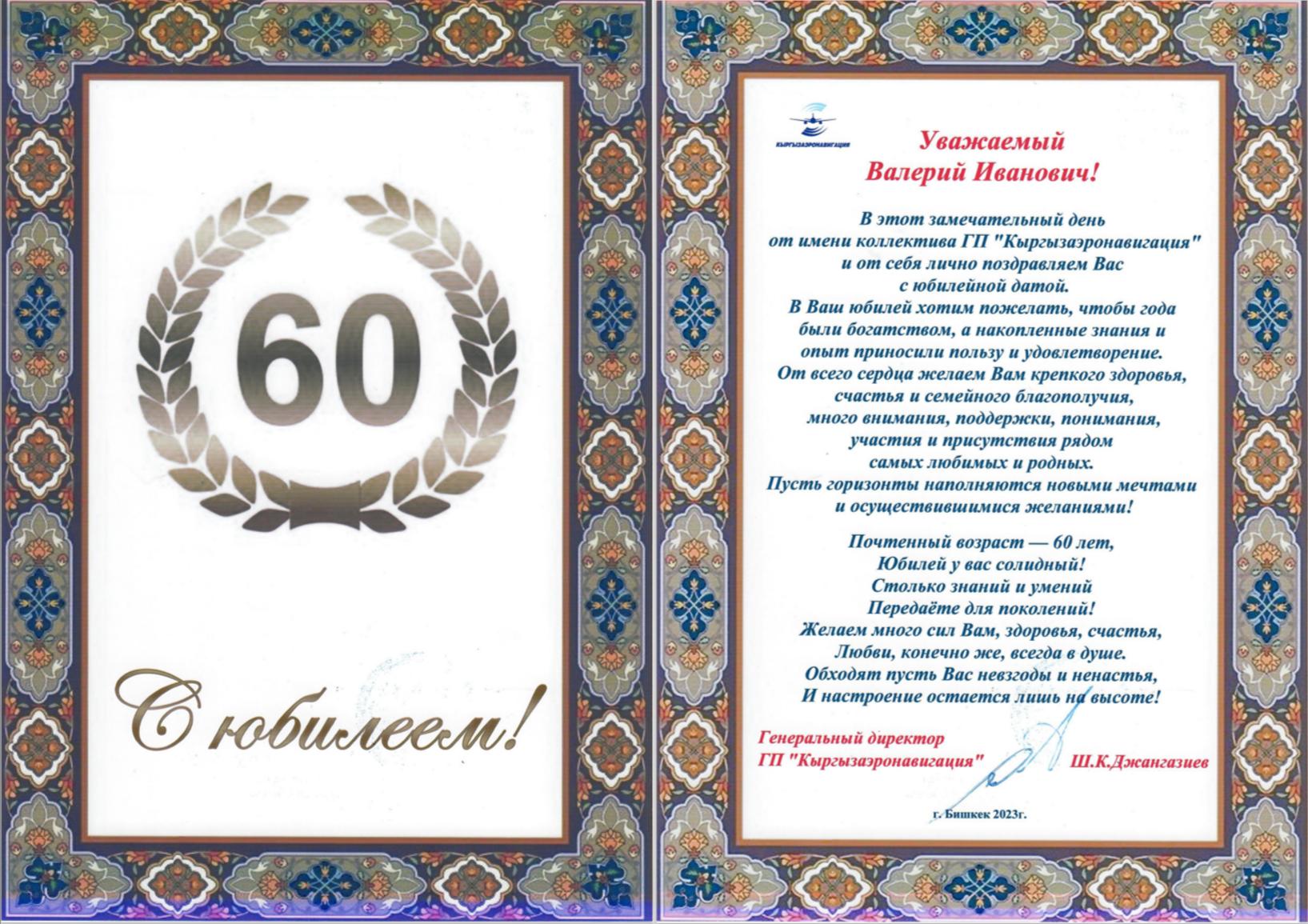 60

С юбилеем!

КЫРГЫЗАЭРОНАВИГАЦИЯ

Уважаемый
Валерий Иванович!

В этот замечательный день
от имени коллектива ГП "Кыргызаэронавигация"
и от себя лично поздравляем Вас
с юбилейной датой.
В Ваш юбилей хотим пожелать, чтобы года
были богатством, а накопленные знания и
опыт приносили пользу и удовлетворение.
От всего сердца желаем Вам крепкого здоровья,
счастья и семейного благополучия,
много внимания, поддержки, понимания,
участия и присутствия рядом
самых любимых и родных.
Пусть горизонты наполняются новыми мечтами
и осуществившимися желаниями!

Почтенный возраст — 60 лет,
Юбилей у вас солидный!
Столько знаний и умений
Передаёте для поколений!
Желаем много сил Вам, здоровья, счастья,
Любви, конечно же, всегда в душе.
Обходят пусть Вас невзгоды и ненастья,
И настроение остается лишь на высоте!

Генеральный директор
ГП "Кыргызаэронавигация" Ш.К.Джангазиев

г. Бишкек 2023г.